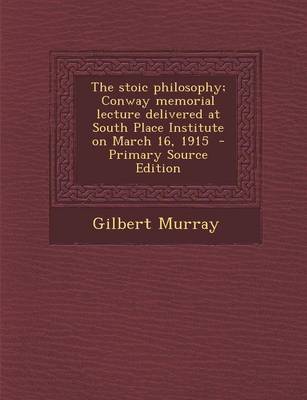 The stoic philosophy; Conway memorial lecture delivered at South Place Institute on March 16, 1915 - Primary Source Edition

Gilbert Murray